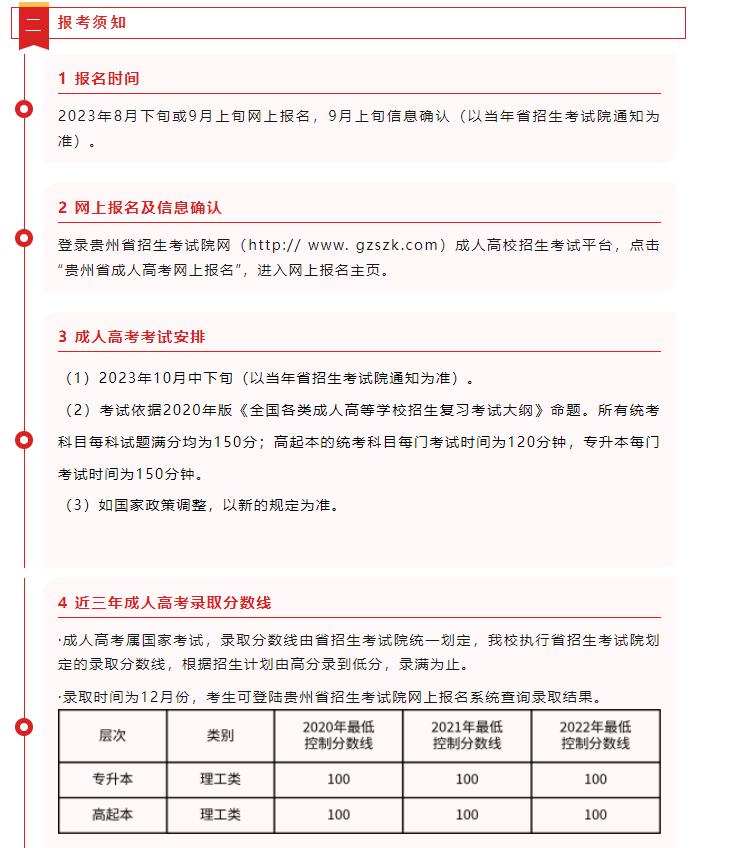 二 报考须知

1 报名时间

2023年8月下旬或9月上旬网上报名，9月上旬信息确认（以当年省招生考试院通知为准）。

2 网上报名及信息确认

登录贵州省招生考试院网（http:// www. gzszk.com）成人高校招生考试平台，点击“贵州省成人高考网上报名”，进入网上报名主页。

3 成人高考考试安排

（1）2023年10月中下旬（以当年省招生考试院通知为准）。

（2）考试依据2020年版《全国各类成人高等学校招生复习考试大纲》命题。所有统考科目每科试题满分均为150分；高起本的统考科目每门考试时间为120分钟，专升本每门考试时间为150分钟。

（3）如国家政策调整，以新的规定为准。

4 近三年成人高考录取分数线

·成人高考属国家考试，录取分数线由省招生考试院统一划定，我校执行省招生考试院划定的录取分数线，根据招生计划由高分录到低分，录满为止。

·录取时间为12月份，考生可登陆贵州省招生考试院网上报名系统查询录取结果。

| 层次 | 类别 | 2020年最低控制分数线 | 2021年最低控制分数线 | 2022年最低控制分数线 |
|---|---|---|---|---|
| 专升本 | 理工类 | 100 | 100 | 100 |
| 高起本 | 理工类 | 100 | 100 | 100 |